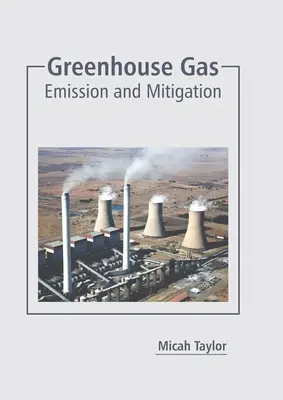 Greenhouse Gas
Emission and Mitigation

Micah Taylor